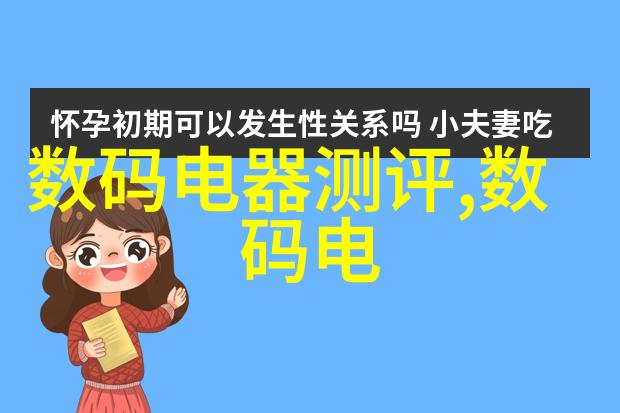 怀孕初期可以发生性关系吗 小夫妻吃

数码电器测评,数码电